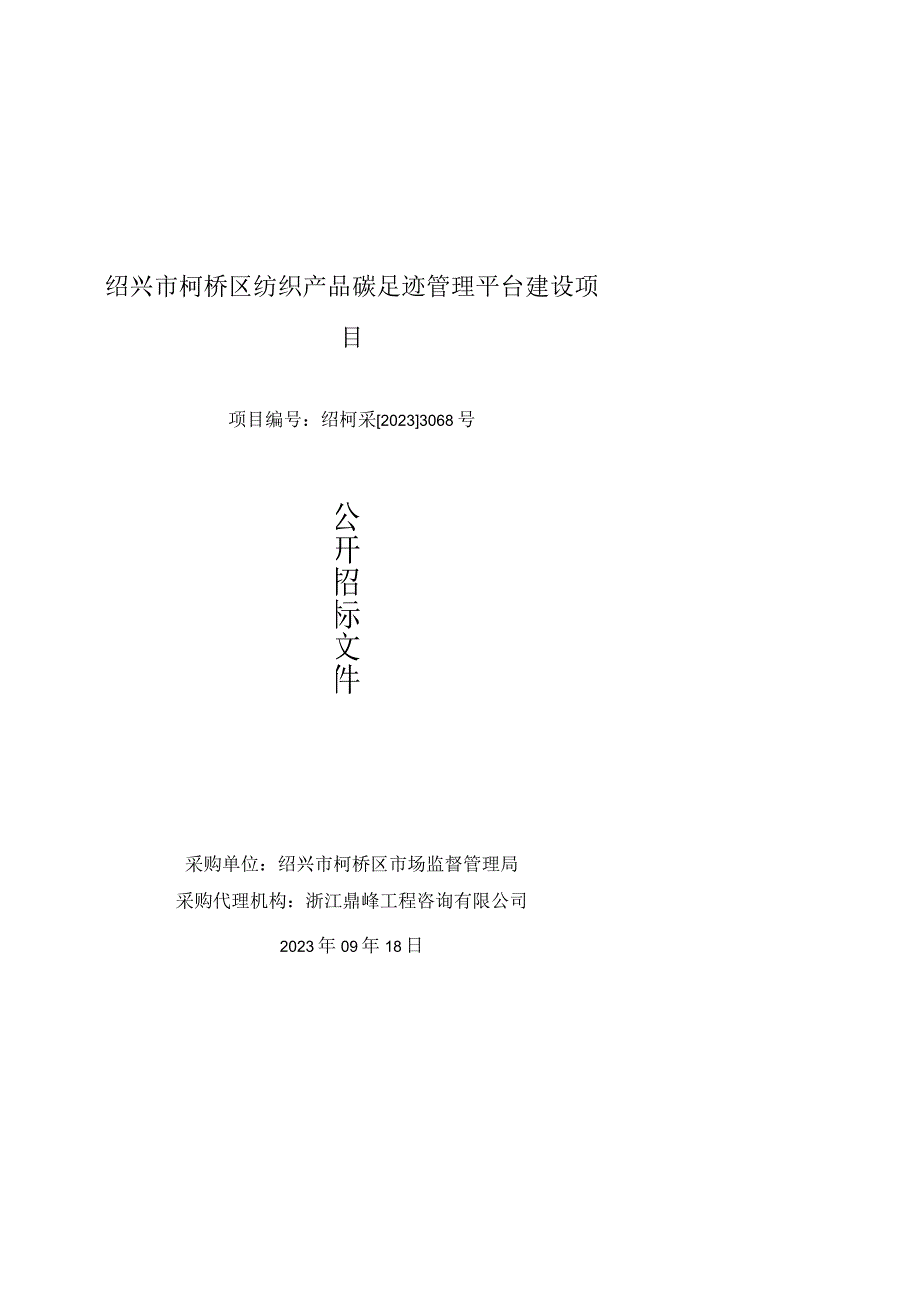 绍兴市柯桥区纺织产品碳足迹管理平台建设项目

项目编号：绍柯采[2023]3068号

公开招标文件

采购单位：绍兴市柯桥区市场监督管理局
采购代理机构：浙江鼎峰工程咨询有限公司

2023年09年18日